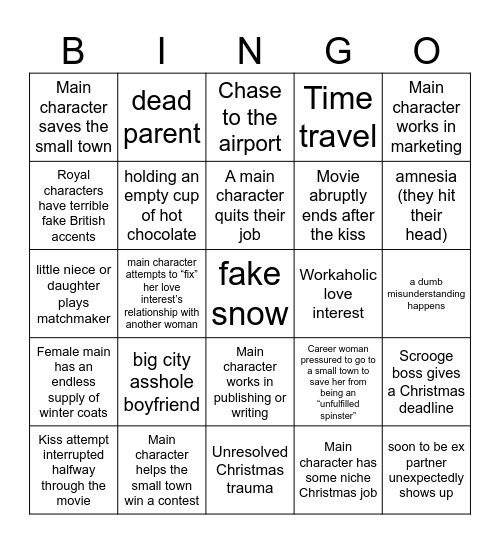 | B | I | N | G | O |
|---|---|---|---|---|
| Main character saves the small town | dead parent | Chase to the airport | Time travel | Main character works in marketing |
| Royal characters have terrible fake British accents | holding an empty cup of hot chocolate | A main character quits their job | Movie abruptly ends after the kiss | amnesia (they hit their head) |
| little niece or daughter plays matchmaker | main character attempts to “fix” her love interest’s relationship with another woman | fake snow | Workaholic love interest | a dumb misunderstanding happens |
| Female main has an endless supply of winter coats | big city asshole boyfriend | Main character works in publishing or writing | Career woman pressured to go to a small town to save her from being an “unfulfilled spinster” | Scrooge boss gives a Christmas deadline |
| Kiss attempt interrupted halfway through the movie | Main character helps the small town win a contest | Unresolved Christmas trauma | Main character has some niche Christmas job | soon to be ex partner unexpectedly shows up |